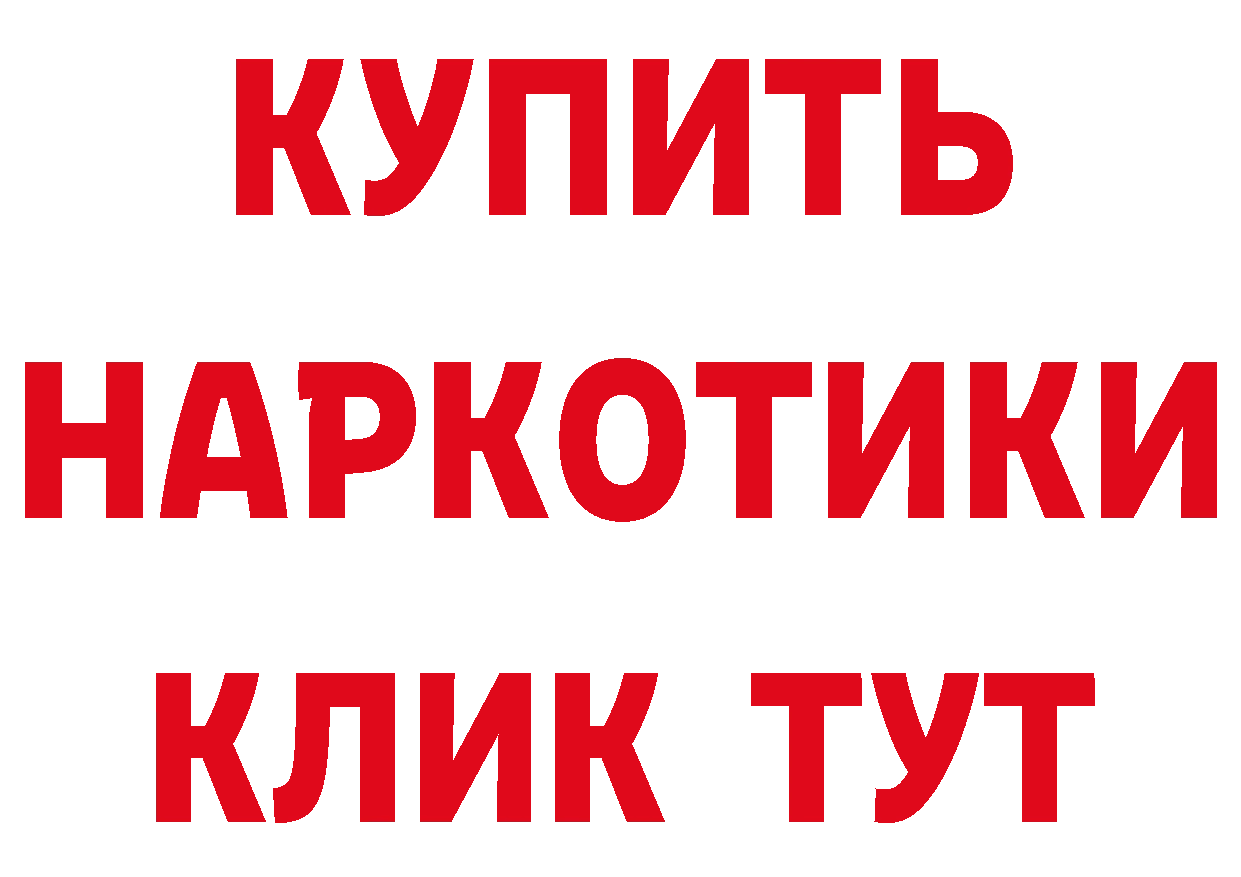 КУПИТЬ НАРКОТИКИ КЛИК ТУТ